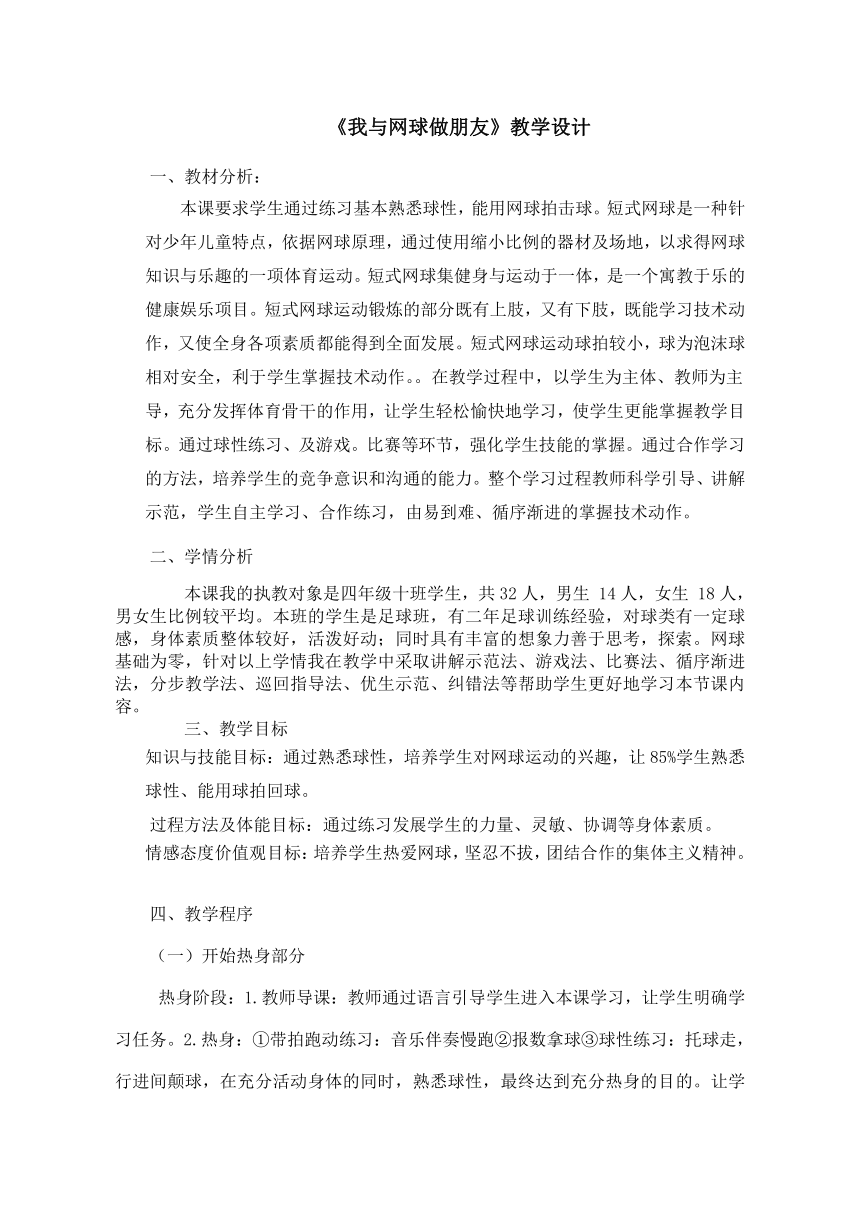 《我与网球做朋友》教学设计

一、教材分析：

本课要求学生通过练习基本熟悉球性，能用网球拍击球。短式网球是一种针对少年儿童特点，依据网球原理，通过使用缩小比例的器材及场地，以求得网球知识与乐趣的一项体育运动。短式网球集健身与运动于一体，是一个寓教于乐的健康娱乐项目。短式网球运动锻炼的部分既有上肢，又有下肢，既能学习技术动作，又使全身各项素质都能得到全面发展。短式网球运动球拍较小，球为泡沫球相对安全，利于学生掌握技术动作。。在教学过程中，以学生为主体、教师为主导，充分发挥体育骨干的作用，让学生轻松愉快地学习，使学生更能掌握教学目标。通过球性练习、及游戏。比赛等环节，强化学生技能的掌握。通过合作学习的方法，培养学生的竞争意识和沟通的能力。整个学习过程教师科学引导、讲解示范，学生自主学习、合作练习，由易到难、循序渐进的掌握技术动作。

二、学情分析

本课我的执教对象是四年级十班学生，共 32 人，男生 14 人，女生 18 人，男女生比例较平均。本班的学生是足球班，有二年足球训练经验，对球类有一定球感，身体素质整体较好，活泼好动；同时具有丰富的想象力善于思考，探索。网球基础为零，针对以上学情我在教学中采取讲解示范法、游戏法、比赛法、循序渐进法，分步教学法、巡回指导法、优生示范、纠错法等帮助学生更好地学习本节课内容。

三、教学目标

知识与技能目标：通过熟悉球性，培养学生对网球运动的兴趣，让 85%学生熟悉球性、能用球拍回球。

过程方法及体能目标：通过练习发展学生的力量、灵敏、协调等身体素质。

情感态度价值观目标：培养学生热爱网球，坚忍不拔，团结合作的集体主义精神。

四、教学程序

（一）开始热身部分

热身阶段：1.教师导课：教师通过语言引导学生进入本课学习，让学生明确学习任务。2.热身：①带拍跑动练习：音乐伴奏慢跑②报数拿球③球性练习：托球走，行进间颠球，在充分活动身体的同时，熟悉球性，最终达到充分热身的目的。让学